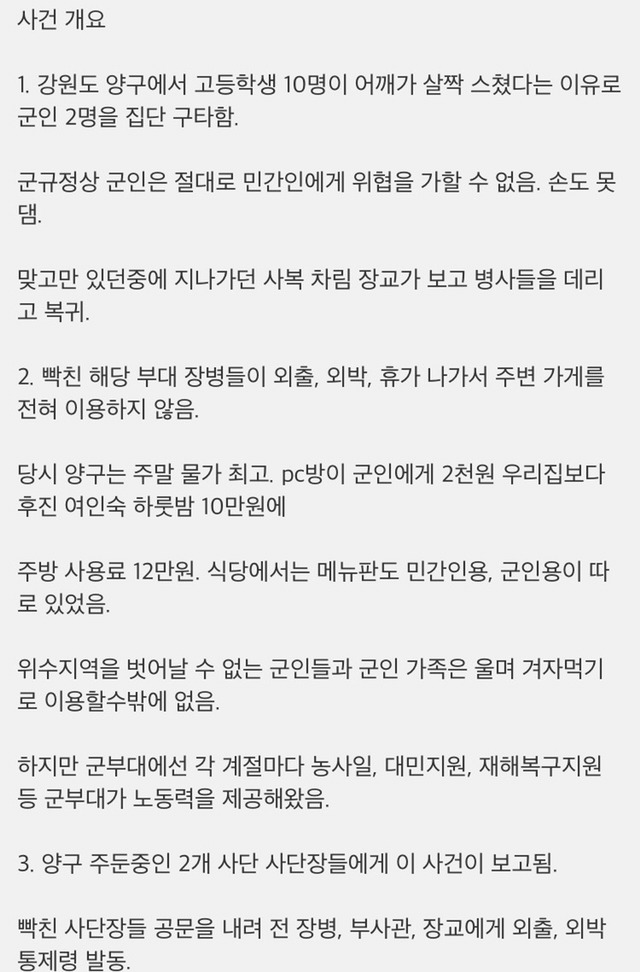 사건 개요

1. 강원도 양구에서 고등학생 10명이 어깨가 살짝 스쳤다는 이유로 군인 2명을 집단 구타함.

군규정상 군인은 절대로 민간인에게 위협을 가할 수 없음. 손도 못 댐.

맞고만 있던중에 지나가던 사복 차림 장교가 보고 병사들을 데리고 복귀.

2. 빡친 해당 부대 장병들이 외출, 외박, 휴가 나가서 주변 가게를 전혀 이용하지 않음.

당시 양구는 주말 물가 최고. pc방이 군인에게 2천원 우리집보다 후진 여인숙 하룻밤 10만원에

주방 사용료 12만원. 식당에서는 메뉴판도 민간인용, 군인용이 따로 있었음.

위수지역을 벗어날 수 없는 군인들과 군인 가족은 울며 겨자먹기로 이용할수밖에 없음.

하지만 군부대에선 각 계절마다 농사일, 대민지원, 재해복구지원 등 군부대가 노동력을 제공해왔음.

3. 양구 주둔중인 2개 사단 사단장들에게 이 사건이 보고됨.

빡친 사단장들 공문을 내려 전 장병, 부사관, 장교에게 외출, 외박 통제령 발동.